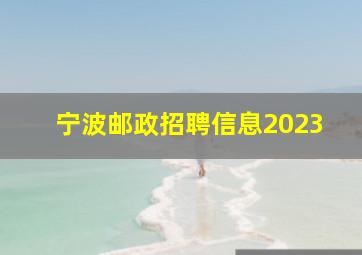 宁波邮政招聘信息2023